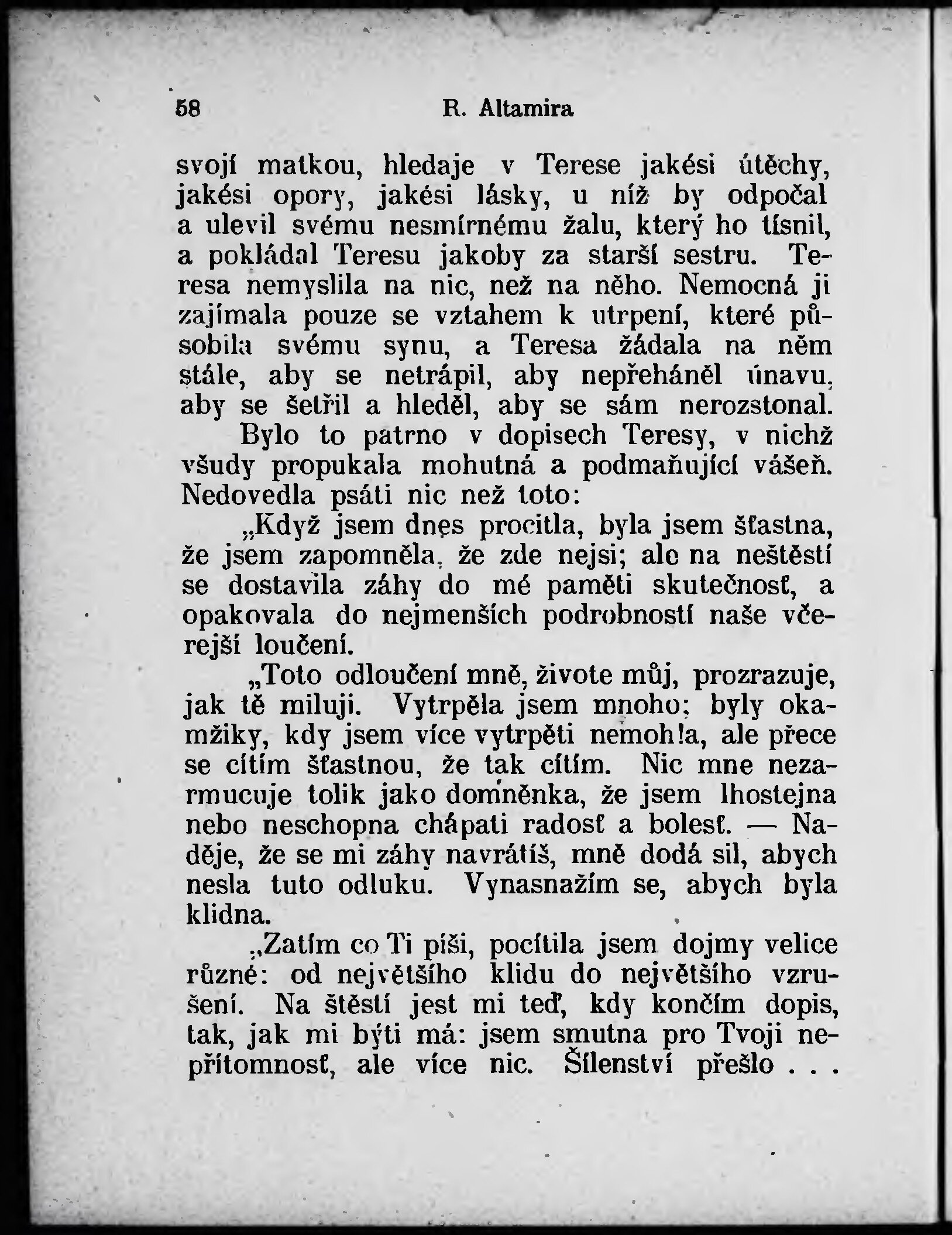 58 R. Altamira

svojí matkou, hledaje v Terese jakési útěchy, jakési opory, jakési lásky, u níž by odpočal a ulevil svému nesmírnému žalu, který ho tísnil, a pokládal Teresu jakoby za starší sestru. Teresa nemyslila na nic, než na něho. Nemocná ji zajímala pouze se vztahem k utrpení, které působila svému synu, a Teresa žádala na něm stále, aby se netrápil, aby nepřeháněl únavu, aby se šetřil a hleděl, aby se sám nerozstonal.

Bylo to patrno v dopisech Teresy, v nichž všudy propukala mohutná a podmaňující vášeň. Nedovedla psáti nic než toto:

„Když jsem dnes procitla, byla jsem šťastna, že jsem zapomněla, že zde nejsi; ale na neštěstí se dostavila záhy do mé paměti skutečnosť, a opakovala do nejmenších podrobností naše včerejší loučení.

„Toto odloučení mně, živote můj, prozrazuje, jak tě miluji. Vytrpěla jsem mnoho; byly okamžiky, kdy jsem více vytrpěti nemohla, ale přece se cítím šťastnou, že tak cítím. Nic mne nezarmucuje tolik jako domněnka, že jsem lhostejna nebo neschopna chápati radosť a bolesť. — Naděje, že se mi záhy navrátíš, mně dodá sil, abych nesla tuto odluku. Vynasnažím se, abych byla klidna.

„Zatím co Ti píši, pocítila jsem dojmy velice různé: od největšího klidu do největšího vzrušení. Na štěstí jest mi teď, kdy končím dopis, tak, jak mi býti má: jsem smutna pro Tvoji nepřítomnosť, ale více nic. Šílenství přešlo . . .